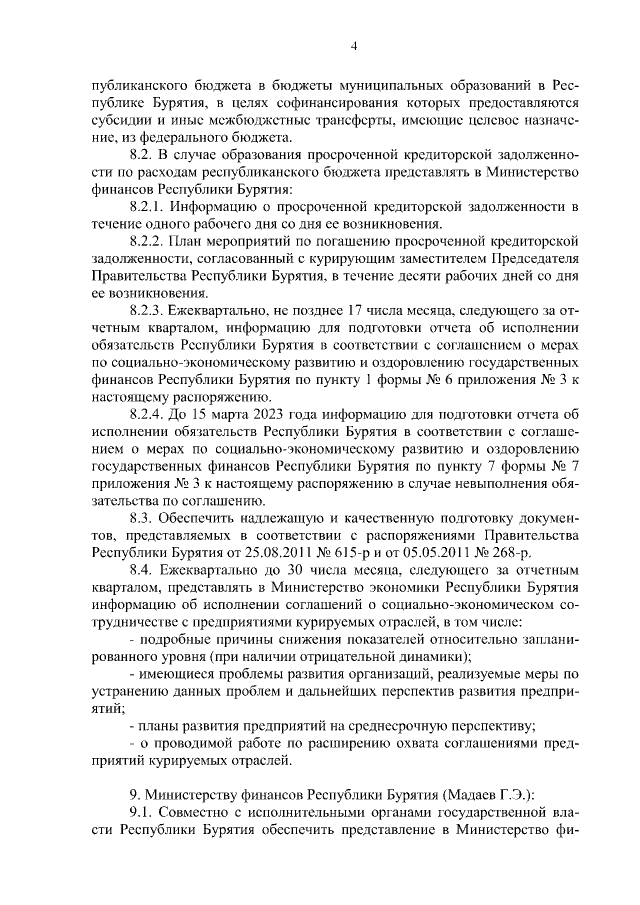 4

публиканского бюджета в бюджеты муниципальных образований в Республике Бурятия, в целях софинансирования которых предоставляются субсидии и иные межбюджетные трансферты, имеющие целевое назначение, из федерального бюджета.

8.2. В случае образования просроченной кредиторской задолженности по расходам республиканского бюджета представлять в Министерство финансов Республики Бурятия:

8.2.1. Информацию о просроченной кредиторской задолженности в течение одного рабочего дня со дня ее возникновения.

8.2.2. План мероприятий по погашению просроченной кредиторской задолженности, согласованный с курирующим заместителем Председателя Правительства Республики Бурятия, в течение десяти рабочих дней со дня ее возникновения.

8.2.3. Ежеквартально, не позднее 17 числа месяца, следующего за отчетным кварталом, информацию для подготовки отчета об исполнении обязательств Республики Бурятия в соответствии с соглашением о мерах по социально-экономическому развитию и оздоровлению государственных финансов Республики Бурятия по пункту 1 формы № 6 приложения № 3 к настоящему распоряжению.

8.2.4. До 15 марта 2023 года информацию для подготовки отчета об исполнении обязательств Республики Бурятия в соответствии с соглашением о мерах по социально-экономическому развитию и оздоровлению государственных финансов Республики Бурятия по пункту 7 формы № 7 приложения № 3 к настоящему распоряжению в случае невыполнения обязательства по соглашению.

8.3. Обеспечить надлежащую и качественную подготовку документов, представляемых в соответствии с распоряжениями Правительства Республики Бурятия от 25.08.2011 № 615-р и от 05.05.2011 № 268-р.

8.4. Ежеквартально до 30 числа месяца, следующего за отчетным кварталом, представлять в Министерство экономики Республики Бурятия информацию об исполнении соглашений о социально-экономическом сотрудничестве с предприятиями курируемых отраслей, в том числе:

- подробные причины снижения показателей относительно запланированного уровня (при наличии отрицательной динамики);

- имеющиеся проблемы развития организаций, реализуемые меры по устранению данных проблем и дальнейших перспектив развития предприятий;

- планы развития предприятий на среднесрочную перспективу;

- о проводимой работе по расширению охвата соглашениями предприятий курируемых отраслей.

9. Министерству финансов Республики Бурятия (Мадаев Г.Э.):

9.1. Совместно с исполнительными органами государственной власти Республики Бурятия обеспечить представление в Министерство фи-